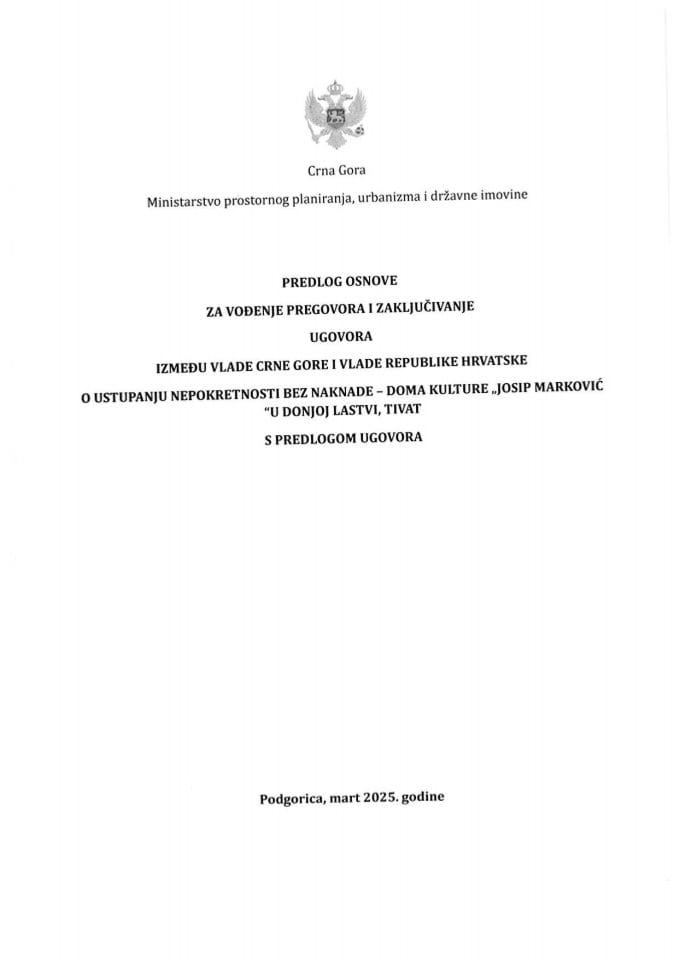 Crna Gora

Ministarstvo prostornog planiranja, urbanizma i državne imovine

PREDLOG OSNOVE

ZA VOĐENJE PREGOVORA I ZAKLJUČIVANJE

UGOVORA

IZMEĐU VLADE CRNE GORE I VLADE REPUBLIKE HRVATSKE

O USTUPANJU NEPOKRETNOSTI BEZ NAKNADE – DOMA KULTURE „JOSIP MARKOVIĆ "U DONJOJ LASTVI, TIVAT

S PREDLOGOM UGOVORA

Podgorica, mart 2025. godine